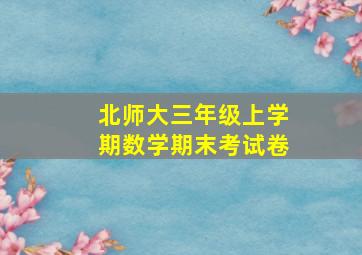 北师大三年级上学期数学期末考试卷